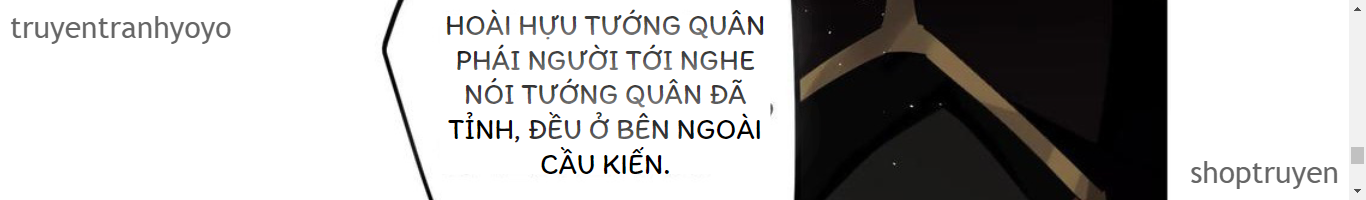 truyentranhyoyo

HOÀI HỰU TƯỚNG QUÂN PHÁI NGƯỜI TỚI NGHE NÓI TƯỚNG QUÂN ĐÃ TỈNH, ĐỀU Ở BÊN NGOÀI CẦU KIẾN.

shoptruyen